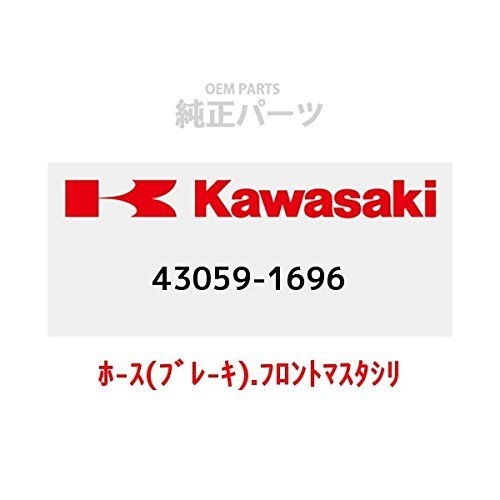 OEM PARTS
純正パーツ

Kawasaki

43059-1696

ホース(ブレーキ).フロントマスタシリ